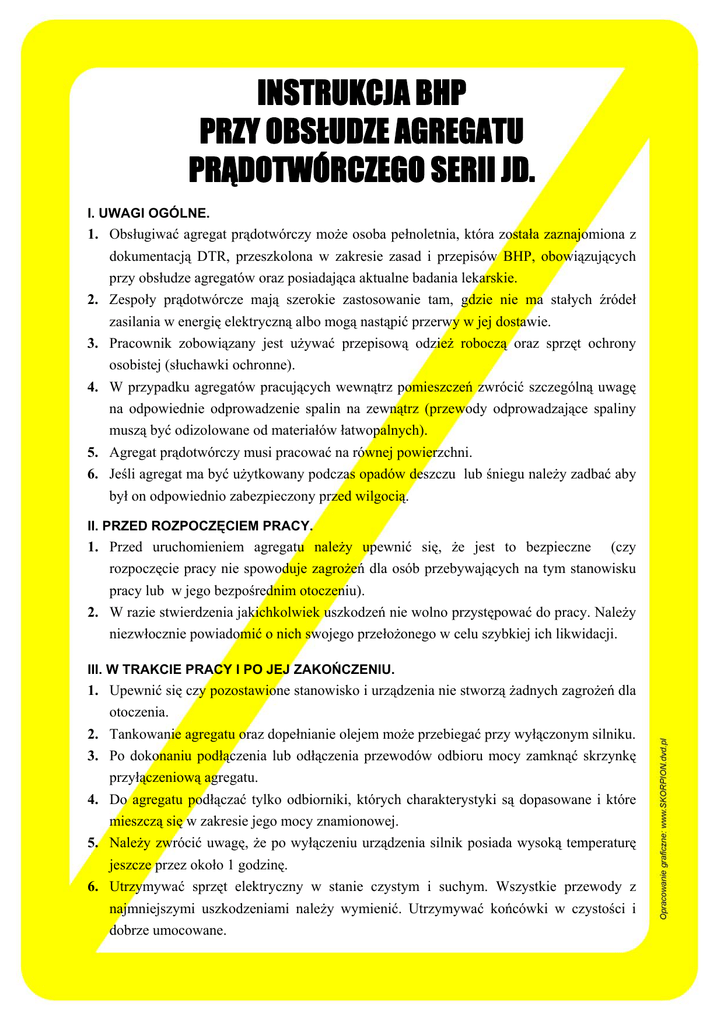 INSTRUKCJA BHP
PRZY OBSŁUDZE AGREGATU
PRĄDOTWÓRCZEGO SERII JD.

I. UWAGI OGÓLNE.
1. Obsługiwać agregat prądotwórczy może osoba pełnoletnia, która została zaznajomiona z dokumentacją DTR, przeszkolona w zakresie zasad i przepisów BHP, obowiązujących przy obsłudze agregatów oraz posiadająca aktualne badania lekarskie.
2. Zespoły prądotwórcze mają szerokie zastosowanie tam, gdzie nie ma stałych źródeł zasilania w energię elektryczną albo mogą nastąpić przerwy w jej dostawie.
3. Pracownik zobowiązany jest używać przepisową odzież roboczą oraz sprzęt ochrony osobistej (słuchawki ochronne).
4. W przypadku agregatów pracujących wewnątrz pomieszczeń zwrócić szczególną uwagę na odpowiednie odprowadzenie spalin na zewnątrz (przewody odprowadzające spaliny muszą być odizolowane od materiałów łatwopalnych).
5. Agregat prądotwórczy musi pracować na równej powierzchni.
6. Jeśli agregat ma być użytkowany podczas opadów deszczu lub śniegu należy zadbać aby był on odpowiednio zabezpieczony przed wilgocią.

II. PRZED ROZPOCZĘCIEM PRACY.
1. Przed uruchomieniem agregatu należy upewnić się, że jest to bezpieczne (czy rozpoczęcie pracy nie spowoduje zagrożeń dla osób przebywających na tym stanowisku pracy lub w jego bezpośrednim otoczeniu).
2. W razie stwierdzenia jakichkolwiek uszkodzeń nie wolno przystępować do pracy. Należy niezwłocznie powiadomić o nich swojego przełożonego w celu szybkiej ich likwidacji.

III. W TRAKCIE PRACY I PO JEJ ZAKOŃCZENIU.
1. Upewnić się czy pozostawione stanowisko i urządzenia nie stworzą żadnych zagrożeń dla otoczenia.
2. Tankowanie agregatu oraz dopełnianie olejem może przebiegać przy wyłączonym silniku.
3. Po dokonaniu podłączenia lub odłączenia przewodów odbioru mocy zamknąć skrzynkę przyłączeniową agregatu.
4. Do agregatu podłączać tylko odbiorniki, których charakterystyki są dopasowane i które mieszczą się w zakresie jego mocy znamionowej.
5. Należy zwrócić uwagę, że po wyłączeniu urządzenia silnik posiada wysoką temperaturę jeszcze przez około 1 godzinę.
6. Utrzymywać sprzęt elektryczny w stanie czystym i suchym. Wszystkie przewody z najmniejszymi uszkodzeniami należy wymienić. Utrzymywać końcówki w czystości i dobrze umocowane.

Opracowanie graficzne: www.SKORPION.dvd.pl